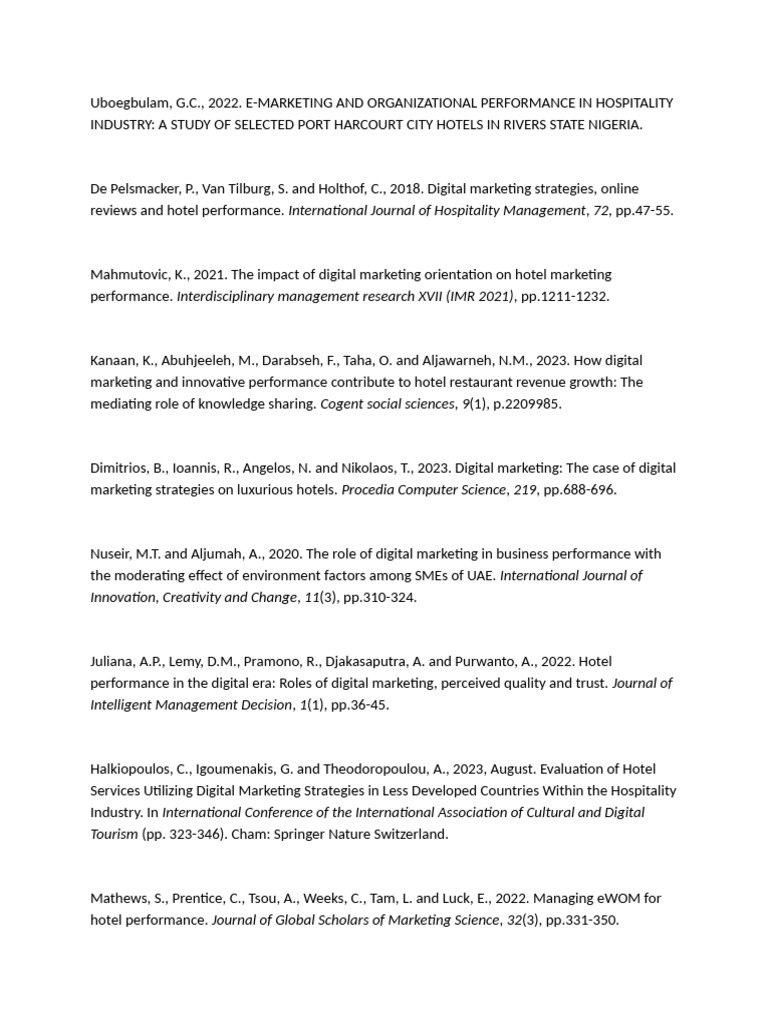 Uboegbulam, G.C., 2022. E-MARKETING AND ORGANIZATIONAL PERFORMANCE IN HOSPITALITY INDUSTRY: A STUDY OF SELECTED PORT HARCOURT CITY HOTELS IN RIVERS STATE NIGERIA.

De Pelsmacker, P., Van Tilburg, S. and Holthof, C., 2018. Digital marketing strategies, online reviews and hotel performance. International Journal of Hospitality Management, 72, pp.47-55.

Mahmutovic, K., 2021. The impact of digital marketing orientation on hotel marketing performance. Interdisciplinary management research XVII (IMR 2021), pp.1211-1232.

Kanaan, K., Abuhjeeleh, M., Darabseh, F., Taha, O. and Aljawarneh, N.M., 2023. How digital marketing and innovative performance contribute to hotel restaurant revenue growth: The mediating role of knowledge sharing. Cogent social sciences, 9(1), p.2209985.

Dimitrios, B., Ioannis, R., Angelos, N. and Nikolaos, T., 2023. Digital marketing: The case of digital marketing strategies on luxurious hotels. Procedia Computer Science, 219, pp.688-696.

Nuseir, M.T. and Aljumah, A., 2020. The role of digital marketing in business performance with the moderating effect of environment factors among SMEs of UAE. International Journal of Innovation, Creativity and Change, 11(3), pp.310-324.

Juliana, A.P., Lemy, D.M., Pramono, R., Djakasaputra, A. and Purwanto, A., 2022. Hotel performance in the digital era: Roles of digital marketing, perceived quality and trust. Journal of Intelligent Management Decision, 1(1), pp.36-45.

Halkiopoulos, C., Igoumenakis, G. and Theodoropoulou, A., 2023, August. Evaluation of Hotel Services Utilizing Digital Marketing Strategies in Less Developed Countries Within the Hospitality Industry. In International Conference of the International Association of Cultural and Digital Tourism (pp. 323-346). Cham: Springer Nature Switzerland.

Mathews, S., Prentice, C., Tsou, A., Weeks, C., Tam, L. and Luck, E., 2022. Managing eWOM for hotel performance. Journal of Global Scholars of Marketing Science, 32(3), pp.331-350.